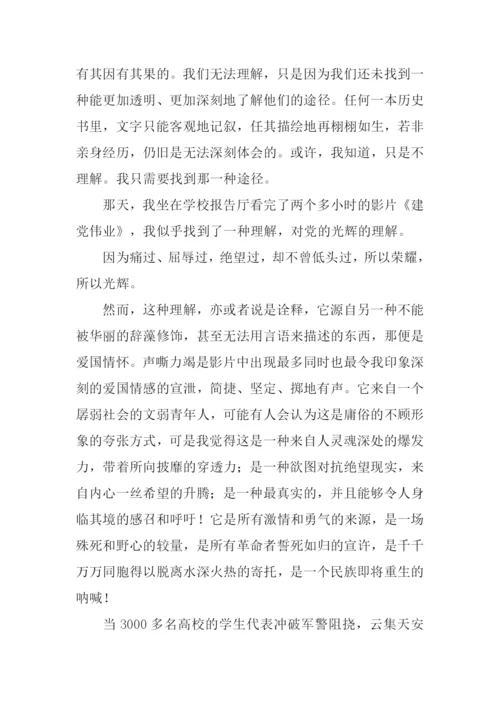 有其因有其果的。我们无法理解，只是因为我们还未找到一种能更加透明、更加深刻地了解他们的途径。任何一本历史书里，文字只能客观地记叙，任其描绘地再栩栩如生，若非亲身经历，仍旧是无法深刻体会的。或许，我知道，只是不理解。我只需要找到那一种途径。

那天，我坐在学校报告厅看完了两个多小时的影片《建党伟业》，我似乎找到了一种理解，对党的光辉的理解。

因为痛过、屈辱过，绝望过，却不曾低头过，所以荣耀，所以光辉。

然而，这种理解，亦或者说是诠释，它源自另一种不能被华丽的辞藻修饰，甚至无法用言语来描述的东西，那便是爱国情怀。声嘶力竭是影片中出现最多同时也最令我印象深刻的爱国情感的宣泄，简捷、坚定、掷地有声。它来自一个孱弱社会的文弱青年人，可能有人会认为这是庸俗的不顾形象的夸张方式，可是我觉得这是一种来自人灵魂深处的爆发力，带着所向披靡的穿透力；是一种欲图对抗绝望现实，来自内心一丝希望的升腾；是一种最真实的，并且能够令人身临其境的感召和呼吁！它是所有激情和勇气的来源，是一场殊死和野心的较量，是所有革命者誓死如归的宣许，是千千万万同胞得以脱离水深火热的寄托，是一个民族即将重生的呐喊！

当 3000 多名高校的学生代表冲破军警阻挠，云集天安